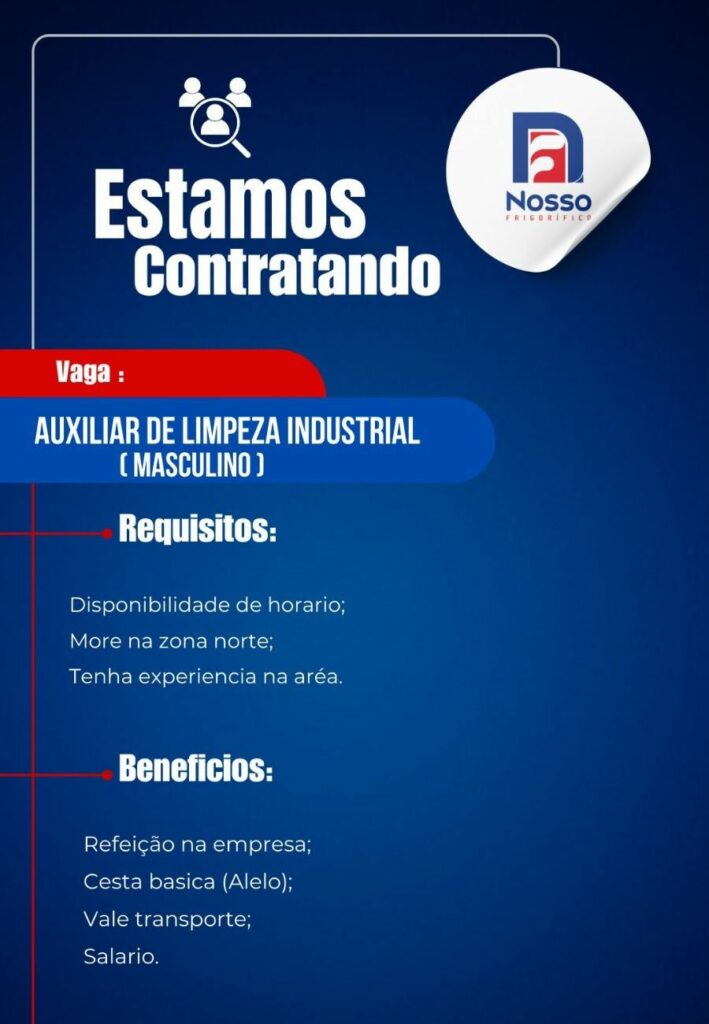 Estamos
Contratando

Nosso
FRIGORÍFICO

Vaga :

AUXILIAR DE LIMPEZA INDUSTRIAL
( MASCULINO )

Requisitos:

Disponibilidade de horario;
More na zona norte;
Tenha experiencia na aréa.

Beneficios:

Refeição na empresa;
Cesta basica (Alelo);
Vale transporte;
Salario.